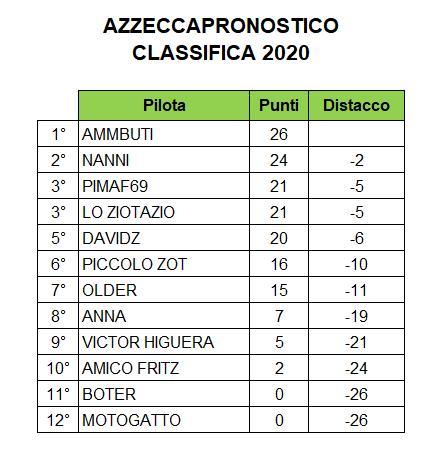 AZZECCAPRONOSTICO
CLASSIFICA 2020

|  | Pilota | Punti | Distacco |
|---|---|---|---|
| 1° | AMMBUTI | 26 |  |
| 2° | NANNI | 24 | -2 |
| 3° | PIMAF69 | 21 | -5 |
| 3° | LO ZIOTAZIO | 21 | -5 |
| 5° | DAVIDZ | 20 | -6 |
| 6° | PICCOLO ZOT | 16 | -10 |
| 7° | OLDER | 15 | -11 |
| 8° | ANNA | 7 | -19 |
| 9° | VICTOR HIGUERA | 5 | -21 |
| 10° | AMICO FRITZ | 2 | -24 |
| 11° | BOTER | 0 | -26 |
| 12° | MOTOGATTO | 0 | -26 |